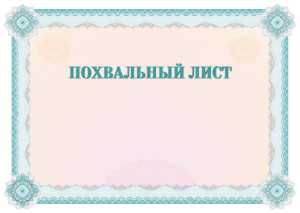 ПОХВАЛЬНЫЙ ЛИСТ